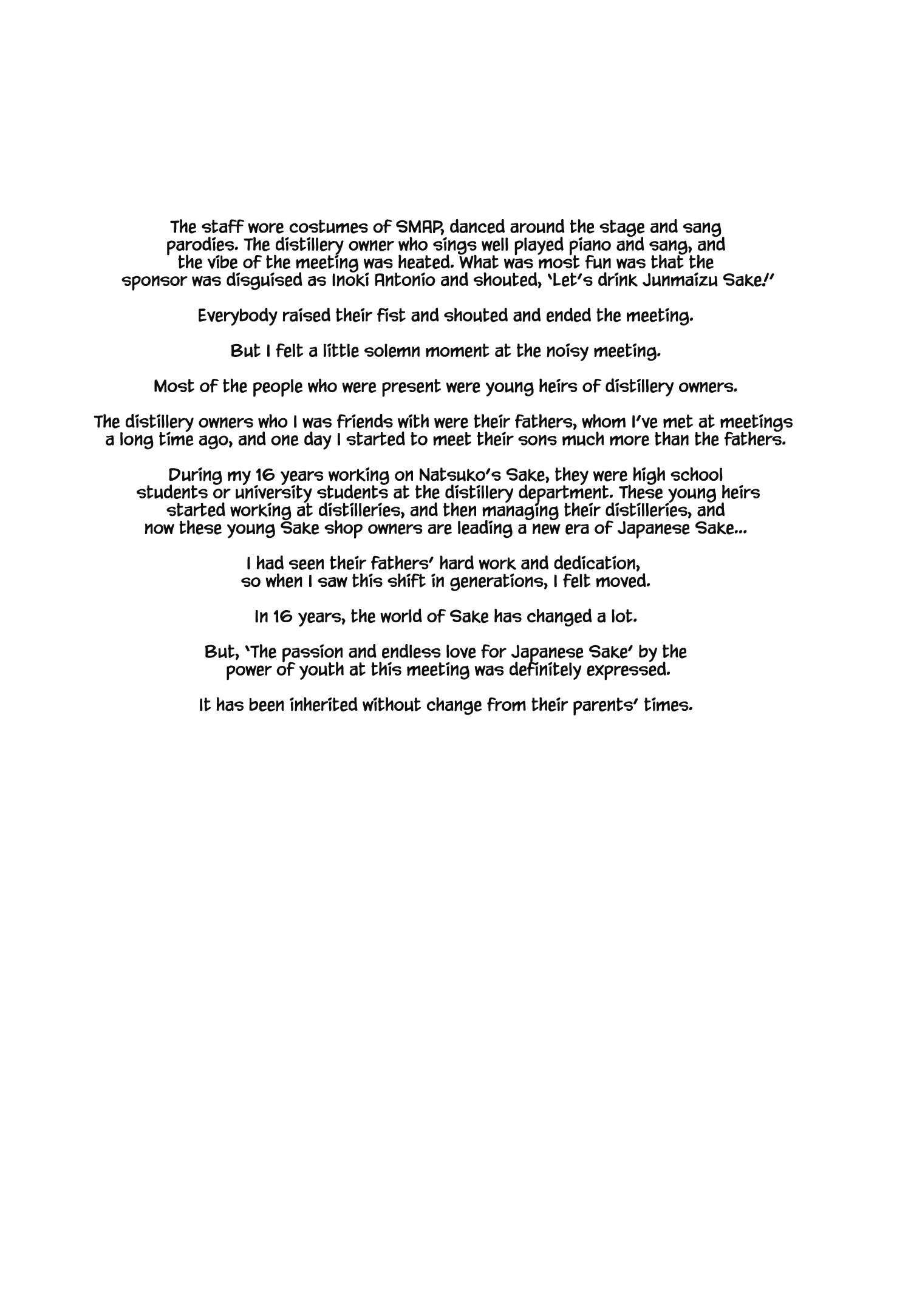 The staff wore costumes of SMAP, danced around the stage and sang parodies. The distillery owner who sings well played piano and sang, and the vibe of the meeting was heated. What was most fun was that the sponsor was disguised as Inoki Antonio and shouted, 'Let's drink Junmaizu Sake!'

Everybody raised their fist and shouted and ended the meeting.

But I felt a little solemn moment at the noisy meeting.

Most of the people who were present were young heirs of distillery owners.

The distillery owners who I was friends with were their fathers, whom I've met at meetings a long time ago, and one day I started to meet their sons much more than the fathers.

During my 16 years working on Natsuko's Sake, they were high school students or university students at the distillery department. These young heirs started working at distilleries, and then managing their distilleries, and now these young Sake shop owners are leading a new era of Japanese Sake...

I had seen their fathers' hard work and dedication, so when I saw this shift in generations, I felt moved.

In 16 years, the world of Sake has changed a lot.

But, 'The passion and endless love for Japanese Sake' by the power of youth at this meeting was definitely expressed.

It has been inherited without change from their parents' times.